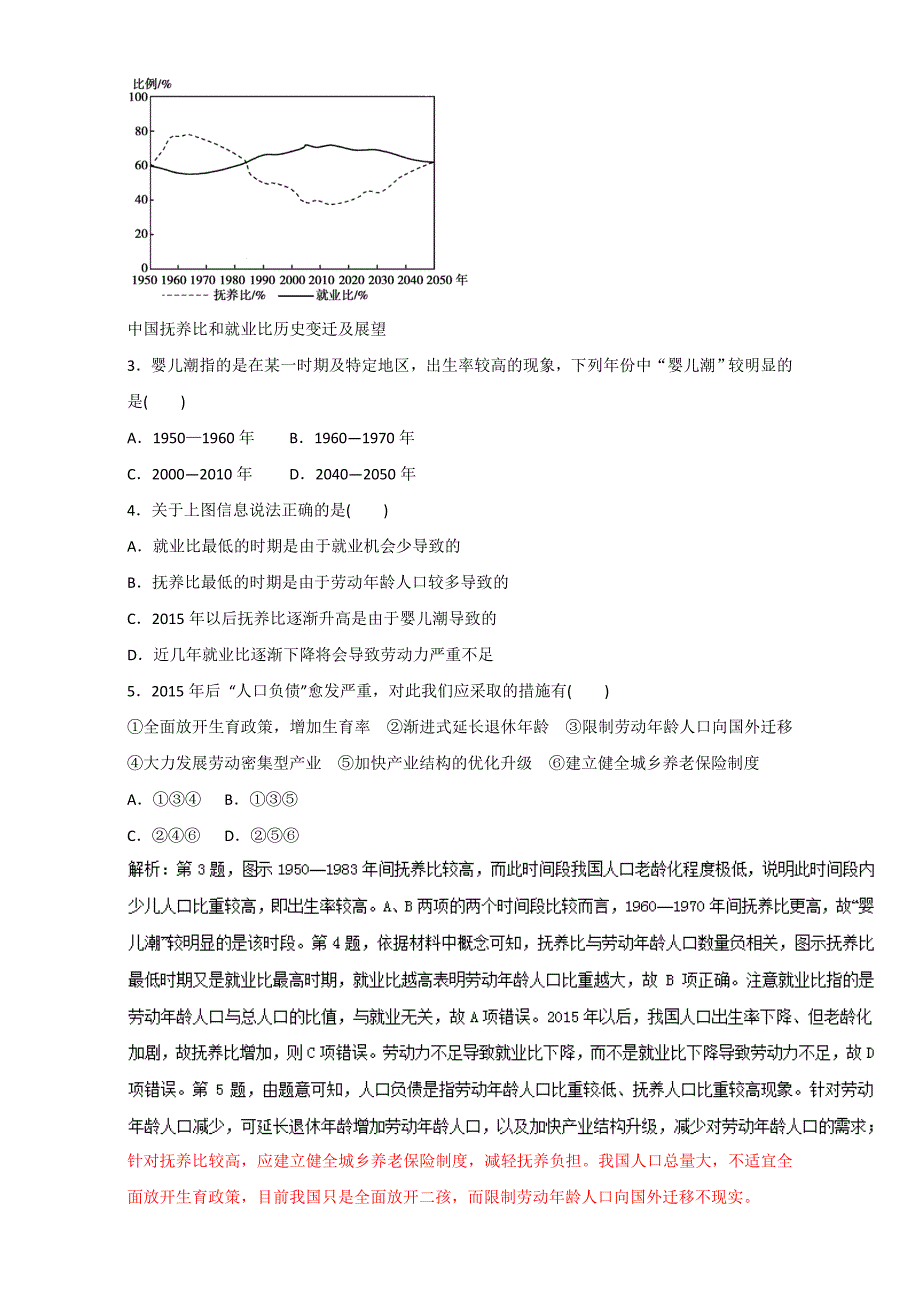 比例/%
100
80
60
40
20
0
1950 1960 1970 1980 1990 2000 2010 2020 2030 2040 2050 年
抚养比/%　就业比/%

中国抚养比和就业比历史变迁及展望

3．婴儿潮指的是在某一时期及特定地区，出生率较高的现象，下列年份中“婴儿潮”较明显的是(　　)

A．1950—1960 年　B．1960—1970 年

C．2000—2010 年　D．2040—2050 年

4．关于上图信息说法正确的是(　　)

A．就业比最低的时期是由于就业机会少导致的

B．抚养比最低的时期是由于劳动年龄人口较多导致的

C．2015 年以后抚养比逐渐升高是由于婴儿潮导致的

D．近几年就业比逐渐下降将会导致劳动力严重不足

5．2015 年后 “人口负债”愈发严重，对此我们应采取的措施有(　　)

①全面放开生育政策，增加生育率　②渐进式延长退休年龄　③限制劳动年龄人口向国外迁移

④大力发展劳动密集型产业　⑤加快产业结构的优化升级　⑥建立健全城乡养老保险制度

A．①③④　B．①③⑤

C．②④⑥　D．②⑤⑥

解析：第 3 题，图示 1950—1983 年间抚养比较高，而此时间段我国人口老龄化程度极低，说明此时间段内少儿人口比重较高，即出生率较高。A、B 两项的两个时间段比较而言，1960—1970 年间抚养比更高，故“婴儿潮”较明显的是该时段。第 4 题，依据材料中概念可知，抚养比与劳动年龄人口数量负相关，图示抚养比最低时期又是就业比最高时期，就业比越高表明劳动年龄人口比重越大，故 B 项正确。注意就业比指的是劳动年龄人口与总人口的比值，与就业无关，故 A 项错误。2015 年以后，我国人口出生率下降、但老龄化加剧，故抚养比增加，则 C 项错误。劳动力不足导致就业比下降，而不是就业比下降导致劳动力不足，故 D 项错误。第 5 题，由题意可知，人口负债是指劳动年龄人口比重较低、抚养人口比重较高现象。针对劳动年龄人口减少，可延长退休年龄增加劳动年龄人口，以及加快产业结构升级，减少对劳动年龄人口的需求；针对抚养比较高，应建立健全城乡养老保险制度，减轻抚养负担。我国人口总量大，不适宜全面放开生育政策，目前我国只是全面放开二孩，而限制劳动年龄人口向国外迁移不现实。